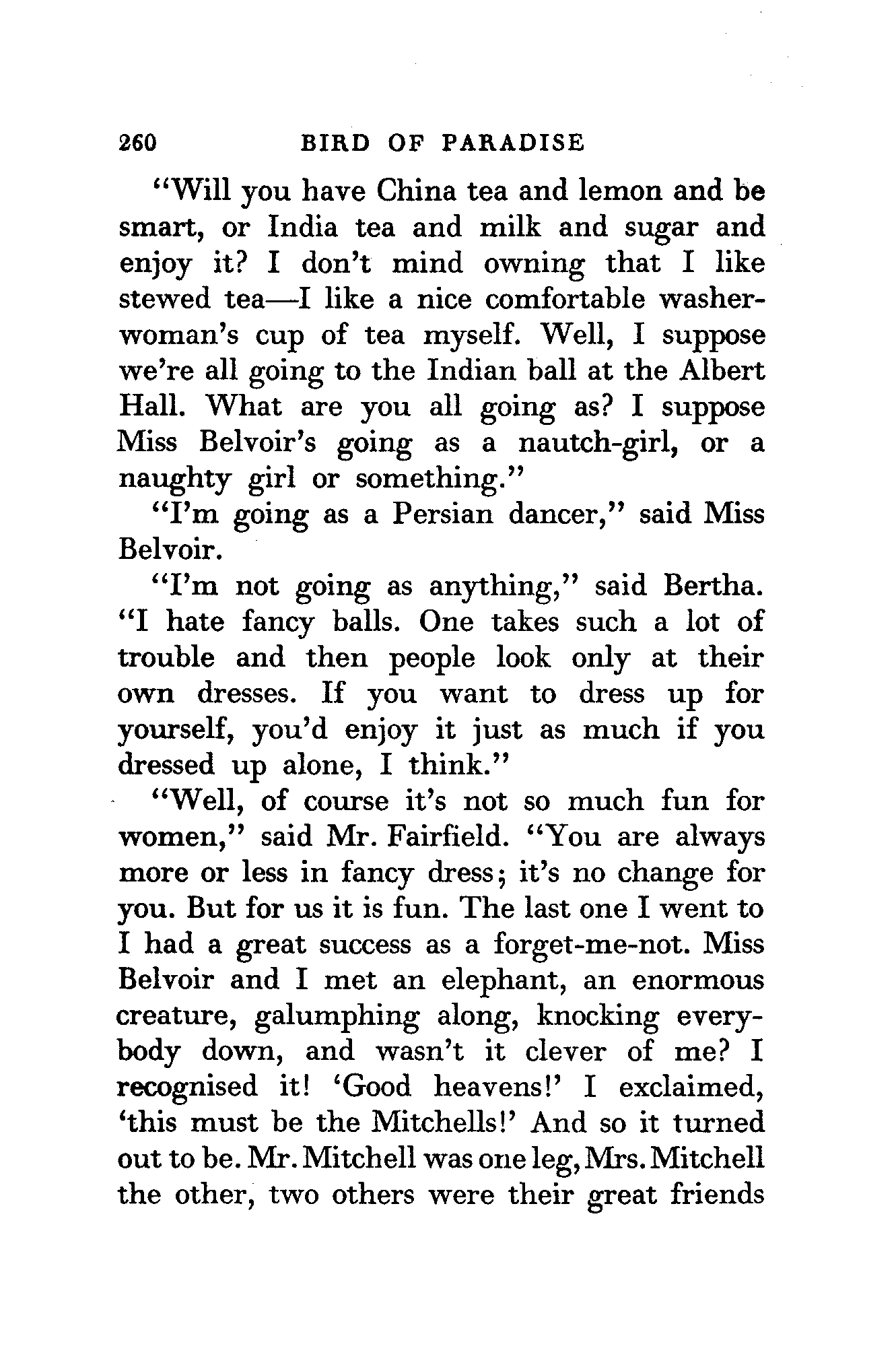 260 BIRD OF PARADISE

"Will you have China tea and lemon and be smart, or India tea and milk and sugar and enjoy it? I don't mind owning that I like stewed tea—I like a nice comfortable washerwoman's cup of tea myself. Well, I suppose we're all going to the Indian ball at the Albert Hall. What are you all going as? I suppose Miss Belvoir's going as a nautch-girl, or a naughty girl or something."

"I'm going as a Persian dancer," said Miss Belvoir.

"I'm not going as anything," said Bertha. "I hate fancy balls. One takes such a lot of trouble and then people look only at their own dresses. If you want to dress up for yourself, you'd enjoy it just as much if you dressed up alone, I think."

"Well, of course it's not so much fun for women," said Mr. Fairfield. "You are always more or less in fancy dress; it's no change for you. But for us it is fun. The last one I went to I had a great success as a forget-me-not. Miss Belvoir and I met an elephant, an enormous creature, galumphing along, knocking everybody down, and wasn't it clever of me? I recognised it! 'Good heavens!' I exclaimed, 'this must be the Mitchells!' And so it turned out to be. Mr. Mitchell was one leg, Mrs. Mitchell the other, two others were their great friends